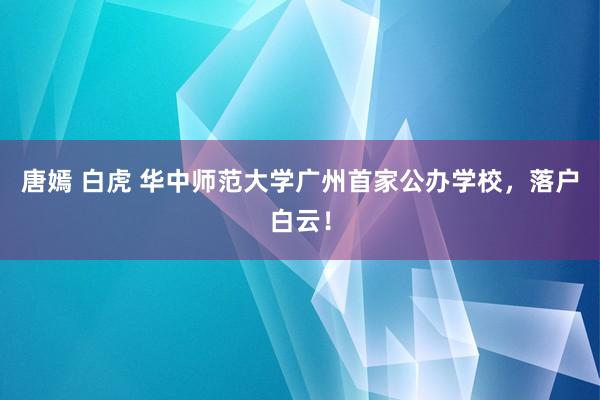 唐嫣 白虎 华中师范大学广州首家公办学校，落户白云！